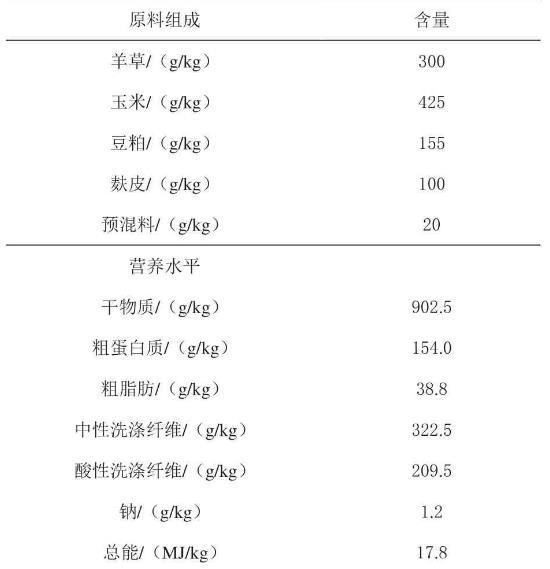 | 原料组成 | 含量 |
|---|---|
| 羊草/（g/kg） | 300 |
| 玉米/（g/kg） | 425 |
| 豆粕/（g/kg） | 155 |
| 麸皮/（g/kg） | 100 |
| 预混料/（g/kg） | 20 |
| 营养水平 | |
| 干物质/（g/kg） | 902.5 |
| 粗蛋白质/（g/kg） | 154.0 |
| 粗脂肪/（g/kg） | 38.8 |
| 中性洗涤纤维/（g/kg） | 322.5 |
| 酸性洗涤纤维/（g/kg） | 209.5 |
| 钠/（g/kg） | 1.2 |
| 总能/（MJ/kg） | 17.8 |